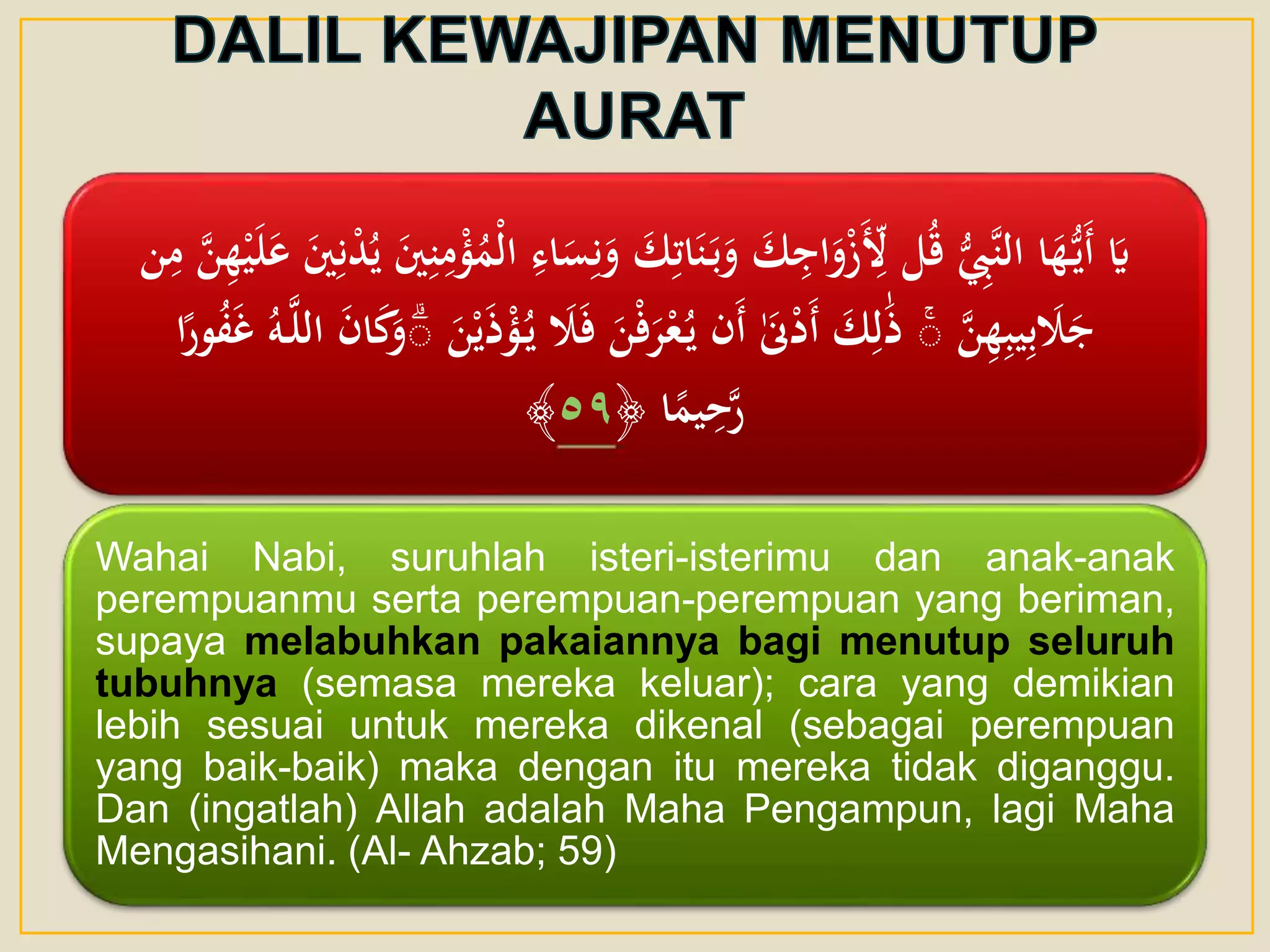 DALIL KEWAJIPAN MENUTUP AURAT

يَا أَيُّهَا النَّبِيُّ قُل لِّأَزْوَاجِكَ وَبَنَاتِكَ وَنِسَاءِ الْمُؤْمِنِينَ يُدْنِينَ عَلَيْهِنَّ مِن جَلَابِيبِهِنَّ ۚ ذَٰلِكَ أَدْنَىٰ أَن يُعْرَفْنَ فَلَا يُؤْذَيْنَ ۗ وَكَانَ اللَّهُ غَفُورًا رَّحِيمًا ﴿٥٩﴾

Wahai Nabi, suruhlah isteri-isterimu dan anak-anak perempuanmu serta perempuan-perempuan yang beriman, supaya melabuhkan pakaiannya bagi menutup seluruh tubuhnya (semasa mereka keluar); cara yang demikian lebih sesuai untuk mereka dikenal (sebagai perempuan yang baik-baik) maka dengan itu mereka tidak diganggu. Dan (ingatlah) Allah adalah Maha Pengampun, lagi Maha Mengasihani. (Al- Ahzab; 59)